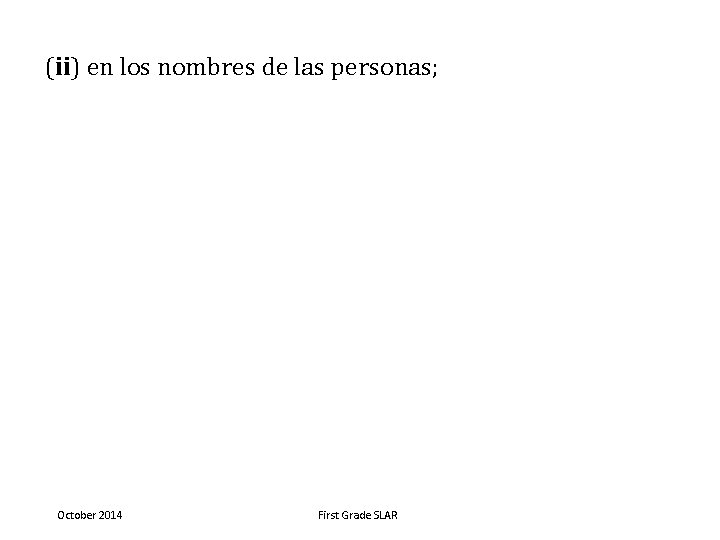 (ii) en los nombres de las personas;

October 2014

First Grade SLAR